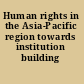 Human rights in the Asia-Pacific region towards institution building